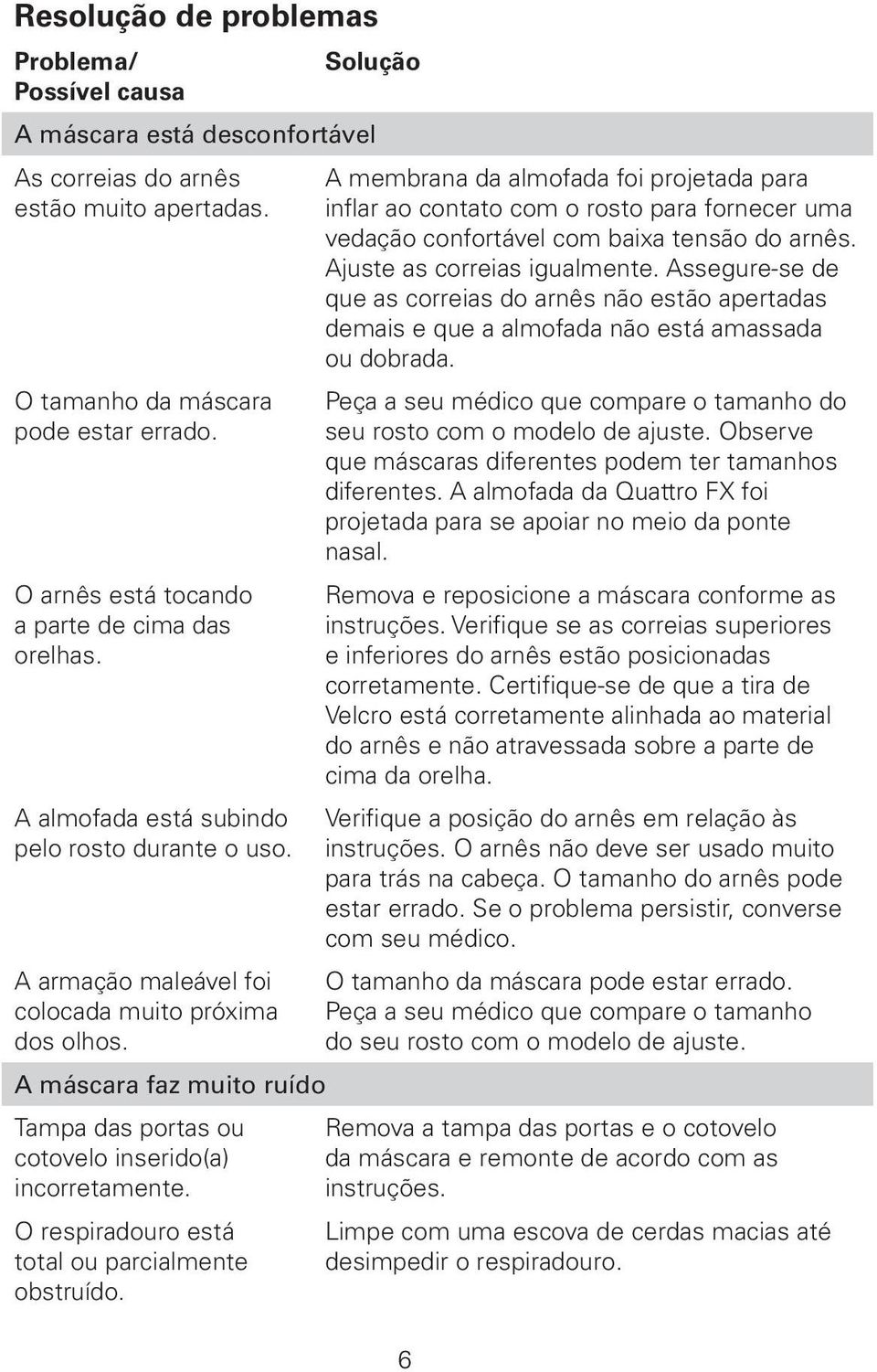 Resolução de problemas

| Problema/ Possível causa | Solução |
|---|---|
| A máscara está desconfortável | |
| As correias do arnês estão muito apertadas. | A membrana da almofada foi projetada para inflar ao contato com o rosto para fornecer uma vedação confortável com baixa tensão do arnês. Ajuste as correias igualmente. Assegure-se de que as correias do arnês não estão apertadas demais e que a almofada não está amassada ou dobrada. |
| O tamanho da máscara pode estar errado. | Peça a seu médico que compare o tamanho do seu rosto com o modelo de ajuste. Observe que máscaras diferentes podem ter tamanhos diferentes. A almofada da Quattro FX foi projetada para se apoiar no meio da ponte nasal. |
| O arnês está tocando a parte de cima das orelhas. | Remova e reposicione a máscara conforme as instruções. Verifique se as correias superiores e inferiores do arnês estão posicionadas corretamente. Certifique-se de que a tira de Velcro está corretamente alinhada ao material do arnês e não atravessada sobre a parte de cima da orelha. |
| A almofada está subindo pelo rosto durante o uso. | Verifique a posição do arnês em relação às instruções. O arnês não deve ser usado muito para trás na cabeça. O tamanho do arnês pode estar errado. Se o problema persistir, converse com seu médico. |
| A armação maleável foi colocada muito próxima dos olhos. | O tamanho da máscara pode estar errado. Peça a seu médico que compare o tamanho do seu rosto com o modelo de ajuste. |
| A máscara faz muito ruído | |
| Tampa das portas ou cotovelo inserido(a) incorretamente. | Remova a tampa das portas e o cotovelo da máscara e remonte de acordo com as instruções. |
| O respiradouro está total ou parcialmente obstruído. | Limpe com uma escova de cerdas macias até desimpedir o respiradouro. |

6